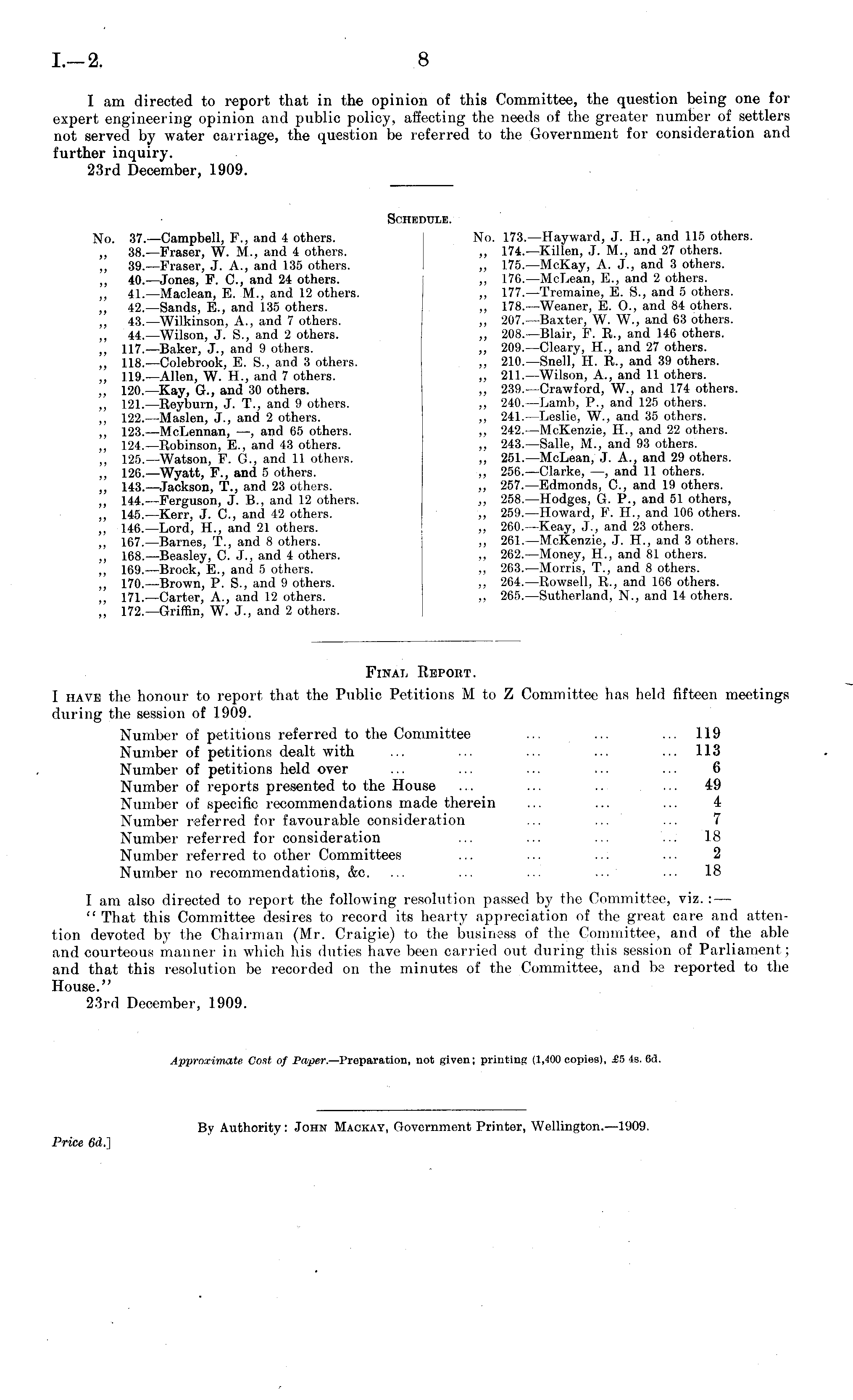 I.—2. 8

I am directed to report that in the opinion of this Committee, the question being one for expert engineering opinion and public policy, affecting the needs of the greater number of settlers not served by water carriage, the question be referred to the Government for consideration and further inquiry.

23rd December, 1909.

SCHEDULE.

No. 37.—Campbell, F., and 4 others.
,, 38.—Fraser, W. M., and 4 others.
,, 39.—Fraser, J. A., and 135 others.
,, 40.—Jones, F. C., and 24 others.
,, 41.—Maclean, E. M., and 12 others.
,, 42.—Sands, E., and 135 others.
,, 43.—Wilkinson, A., and 7 others.
,, 44.—Wilson, J. S., and 2 others.
,, 117.—Baker, J., and 9 others.
,, 118.—Colebrook, E. S., and 3 others.
,, 119.—Allen, W. H., and 7 others.
,, 120.—Kay, G., and 30 others.
,, 121.—Reyburn, J. T., and 9 others.
,, 122.—Maslen, J., and 2 others.
,, 123.—McLennan, —, and 65 others.
,, 124.—Robinson, E., and 43 others.
,, 125.—Watson, F. G., and 11 others.
,, 126.—Wyatt, F., and 5 others.
,, 143.—Jackson, T., and 23 others.
,, 144.—Ferguson, J. B., and 12 others.
,, 145.—Kerr, J. C., and 42 others.
,, 146.—Lord, H., and 21 others.
,, 167.—Barnes, T., and 8 others.
,, 168.—Beasley, C. J., and 4 others.
,, 169.—Brock, E., and 5 others.
,, 170.—Brown, P. S., and 9 others.
,, 171.—Carter, A., and 12 others.
,, 172.—Griffin, W. J., and 2 others.

No. 173.—Hayward, J. H., and 115 others.
,, 174.—Killen, J. M., and 27 others.
,, 175.—McKay, A. J., and 3 others.
,, 176.—McLean, E., and 2 others.
,, 177.—Tremaine, E. S., and 5 others.
,, 178.—Weaner, E. O., and 84 others.
,, 207.—Baxter, W. W., and 63 others.
,, 208.—Blair, F. R., and 146 others.
,, 209.—Cleary, H., and 27 others.
,, 210.—Snell, H. R., and 39 others.
,, 211.—Wilson, A., and 11 others.
,, 239.—Crawford, W., and 174 others.
,, 240.—Lamb, P., and 125 others.
,, 241.—Leslie, W., and 35 others.
,, 242.—McKenzie, H., and 22 others.
,, 243.—Salle, M., and 93 others.
,, 251.—McLean, J. A., and 29 others.
,, 256.—Clarke, —, and 11 others.
,, 257.—Edmonds, C., and 19 others.
,, 258.—Hodges, G. P., and 51 others,
,, 259.—Howard, F. H., and 106 others.
,, 260.—Keay, J., and 23 others.
,, 261.—McKenzie, J. H., and 3 others.
,, 262.—Money, H., and 81 others.
,, 263.—Morris, T., and 8 others.
,, 264.—Rowsell, R., and 166 others.
,, 265.—Sutherland, N., and 14 others.

FINAL REPORT.

I HAVE the honour to report that the Public Petitions M to Z Committee has held fifteen meetings during the session of 1909.

| | |
|---|---|
| Number of petitions referred to the Committee ... ... ... | 119 |
| Number of petitions dealt with ... ... ... ... ... | 113 |
| Number of petitions held over ... ... ... ... ... | 6 |
| Number of reports presented to the House ... ... ... ... | 49 |
| Number of specific recommendations made therein ... ... ... | 4 |
| Number referred for favourable consideration ... ... ... | 7 |
| Number referred for consideration ... ... ... ... | 18 |
| Number referred to other Committees ... ... ... ... | 2 |
| Number no recommendations, &c. ... ... ... ... ... | 18 |

I am also directed to report the following resolution passed by the Committee, viz.:—

"That this Committee desires to record its hearty appreciation of the great care and attention devoted by the Chairman (Mr. Craigie) to the business of the Committee, and of the able and courteous manner in which his duties have been carried out during this session of Parliament; and that this resolution be recorded on the minutes of the Committee, and be reported to the House."

23rd December, 1909.

Approximate Cost of Paper.—Preparation, not given; printing (1,400 copies), £5 4s. 6d.

By Authority: JOHN MACKAY, Government Printer, Wellington.—1909.

Price 6d.]